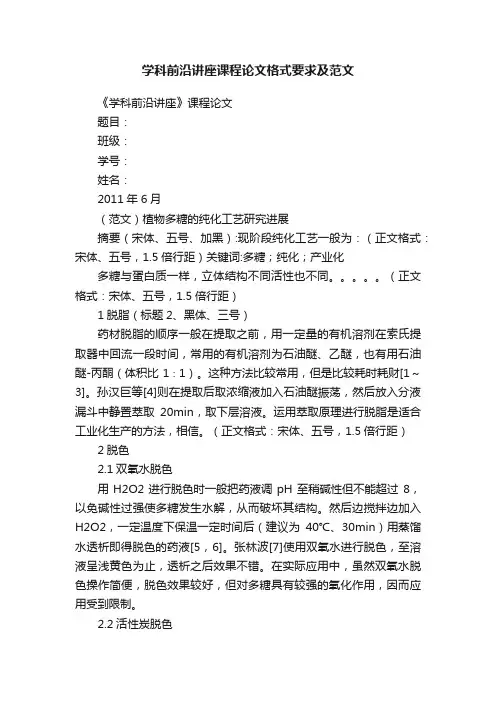 学科前沿讲座课程论文格式要求及范文

《学科前沿讲座》课程论文

题目：

班级：

学号：

姓名：

2011 年 6 月

（范文）植物多糖的纯化工艺研究进展

摘要（宋体、五号、加黑）:现阶段纯化工艺一般为：（正文格式：宋体、五号，1.5 倍行距）关键词:多糖；纯化；产业化

多糖与蛋白质一样，立体结构不同活性也不同。。。。。（正文格式：宋体、五号，1.5 倍行距）

1 脱脂（标题 2、黑体、三号）

药材脱脂的顺序一般在提取之前，用一定量的有机溶剂在索氏提取器中回流一段时间，常用的有机溶剂为石油醚、乙醚，也有用石油醚-丙酮（体积比 1：1）。这种方法比较常用，但是比较耗时耗财[1～3]。孙汉巨等[4]则在提取后取浓缩液加入石油醚振荡，然后放入分液漏斗中静置萃取 20min，取下层溶液。运用萃取原理进行脱脂是适合工业化生产的方法，相信。（正文格式：宋体、五号，1.5 倍行距）

2 脱色

2.1 双氧水脱色

用 H2O2 进行脱色时一般把药液调 pH 至稍碱性但不能超过 8，以免碱性过强使多糖发生水解，从而破坏其结构。然后边搅拌边加入 H2O2，一定温度下保温一定时间后（建议为 40℃、30min）用蒸馏水透析即得脱色的药液[5，6]。张林波[7]使用双氧水进行脱色，至溶液呈浅黄色为止，透析之后效果不错。在实际应用中，虽然双氧水脱色操作简便，脱色效果较好，但对多糖具有较强的氧化作用，因而应用受到限制。

2.2 活性炭脱色